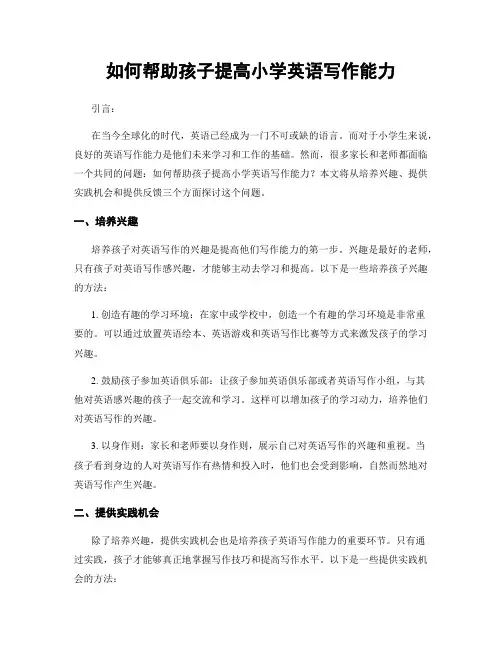 如何帮助孩子提高小学英语写作能力

引言：

在当今全球化的时代，英语已经成为一门不可或缺的语言。而对于小学生来说，良好的英语写作能力是他们未来学习和工作的基础。然而，很多家长和老师都面临一个共同的问题：如何帮助孩子提高小学英语写作能力？本文将从培养兴趣、提供实践机会和提供反馈三个方面探讨这个问题。

一、培养兴趣

培养孩子对英语写作的兴趣是提高他们写作能力的第一步。兴趣是最好的老师，只有孩子对英语写作感兴趣，才能够主动去学习和提高。以下是一些培养孩子兴趣的方法：

1. 创造有趣的学习环境：在家中或学校中，创造一个有趣的学习环境是非常重要的。可以通过放置英语绘本、英语游戏和英语写作比赛等方式来激发孩子的学习兴趣。

2. 鼓励孩子参加英语俱乐部：让孩子参加英语俱乐部或者英语写作小组，与其他对英语感兴趣的孩子一起交流和学习。这样可以增加孩子的学习动力，培养他们对英语写作的兴趣。

3. 以身作则：家长和老师要以身作则，展示自己对英语写作的兴趣和重视。当孩子看到身边的人对英语写作有热情和投入时，他们也会受到影响，自然而然地对英语写作产生兴趣。

二、提供实践机会

除了培养兴趣，提供实践机会也是培养孩子英语写作能力的重要环节。只有通过实践，孩子才能够真正地掌握写作技巧和提高写作水平。以下是一些提供实践机会的方法：